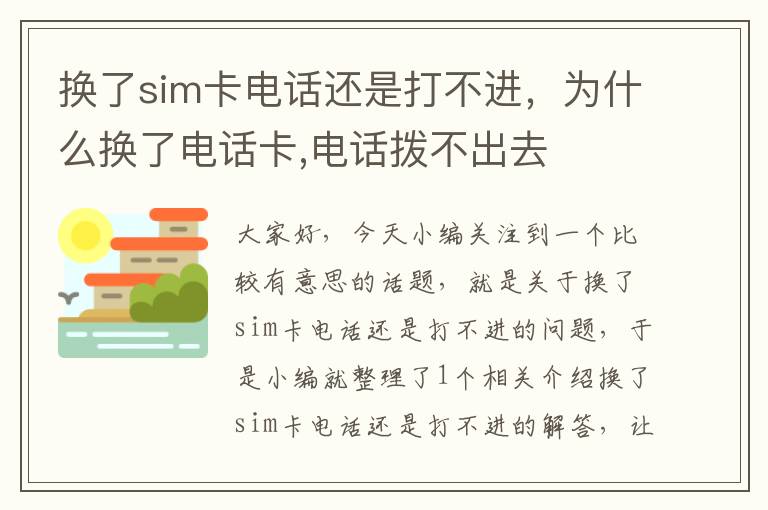 换了sim卡电话还是打不进，为什么换了电话卡,电话拨不出去

大家好，今天小编关注到一个比较有意思的话题，就是关于换了sim卡电话还是打不进的问题，于是小编就整理了1个相关介绍换了sim卡电话还是打不进的解答，让